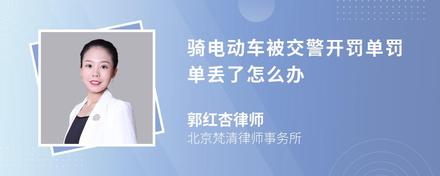 骑电动车被交警开罚单罚单丢了怎么办

郭红杏律师
北京梵清律师事务所